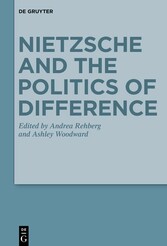 DE GRUYTER

NIETZSCHE AND THE POLITICS OF DIFFERENCE

Edited by Andrea Rehberg and Ashley Woodward

DE G